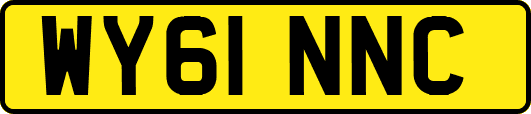 WY61 NNC